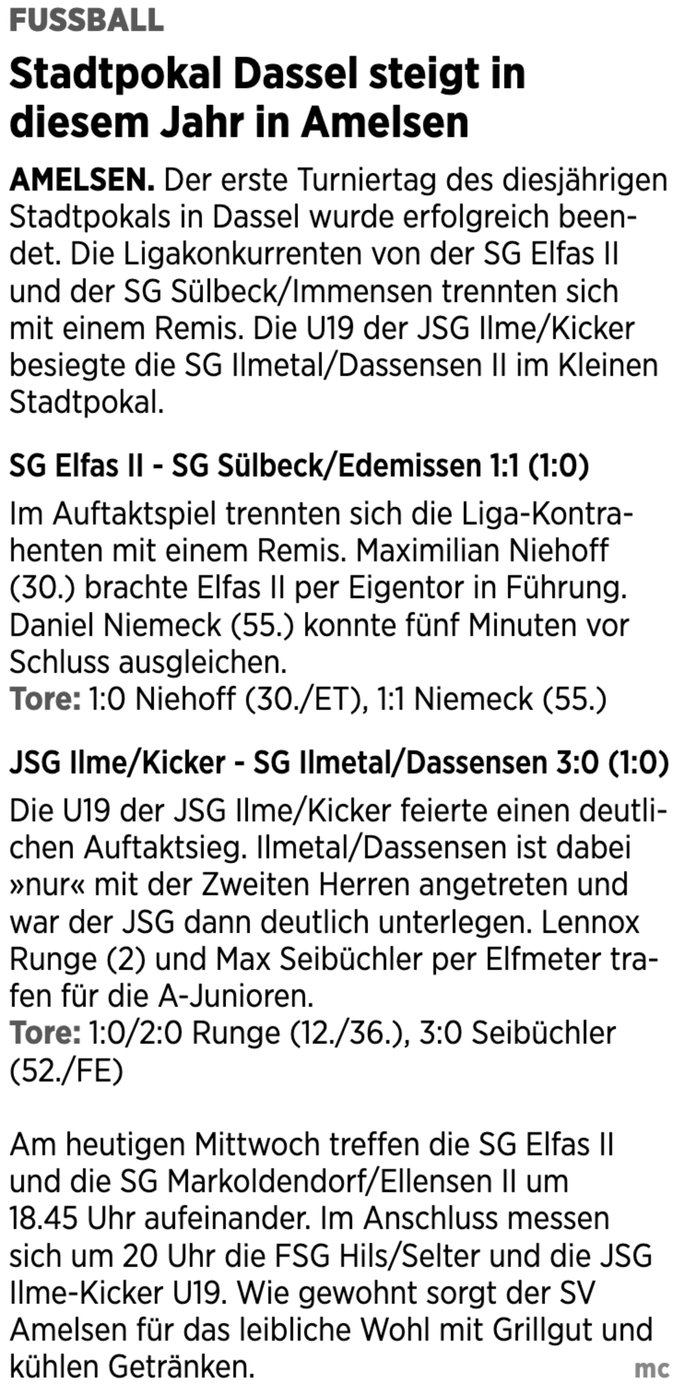 FUSSBALL

Stadtpokal Dassel steigt in diesem Jahr in Amelsen

AMELSEN. Der erste Turniertag des diesjährigen Stadtpokals in Dassel wurde erfolgreich beendet. Die Ligakonkurrenten von der SG Elfas II und der SG Sülbeck/Immensen trennten sich mit einem Remis. Die U19 der JSG Ilme/Kicker besiegte die SG Ilmetal/Dassensen II im Kleinen Stadtpokal.

SG Elfas II - SG Sülbeck/Edemissen 1:1 (1:0)

Im Auftaktspiel trennten sich die Liga-Kontrahenten mit einem Remis. Maximilian Niehoff (30.) brachte Elfas II per Eigentor in Führung. Daniel Niemeck (55.) konnte fünf Minuten vor Schluss ausgleichen.
Tore: 1:0 Niehoff (30./ET), 1:1 Niemeck (55.)

JSG Ilme/Kicker - SG Ilmetal/Dassensen 3:0 (1:0)

Die U19 der JSG Ilme/Kicker feierte einen deutlichen Auftaktsieg. Ilmetal/Dassensen ist dabei »nur« mit der Zweiten Herren angetreten und war der JSG dann deutlich unterlegen. Lennox Runge (2) und Max Seibüchler per Elfmeter trafen für die A-Junioren.
Tore: 1:0/2:0 Runge (12./36.), 3:0 Seibüchler (52./FE)

Am heutigen Mittwoch treffen die SG Elfas II und die SG Markoldendorf/Ellensen II um 18.45 Uhr aufeinander. Im Anschluss messen sich um 20 Uhr die FSG Hils/Selter und die JSG Ilme-Kicker U19. Wie gewohnt sorgt der SV Amelsen für das leibliche Wohl mit Grillgut und kühlen Getränken. mc